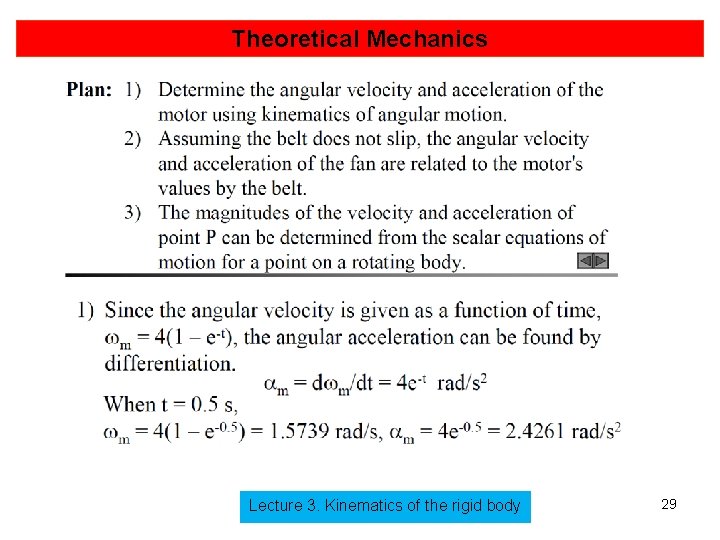 Theoretical Mechanics

Plan: 1) Determine the angular velocity and acceleration of the motor using kinematics of angular motion.
2) Assuming the belt does not slip, the angular velocity and acceleration of the fan are related to the motor's values by the belt.
3) The magnitudes of the velocity and acceleration of point P can be determined from the scalar equations of motion for a point on a rotating body.

1) Since the angular velocity is given as a function of time, $\omega_m = 4(1 - e^{-t})$, the angular acceleration can be found by differentiation.
$\alpha_m = d\omega_m/dt = 4e^{-t}$ rad/s$^2$
When t = 0.5 s,
$\omega_m = 4(1 - e^{-0.5}) = 1.5739$ rad/s, $\alpha_m = 4e^{-0.5} = 2.4261$ rad/s$^2$

Lecture 3. Kinematics of the rigid body

29